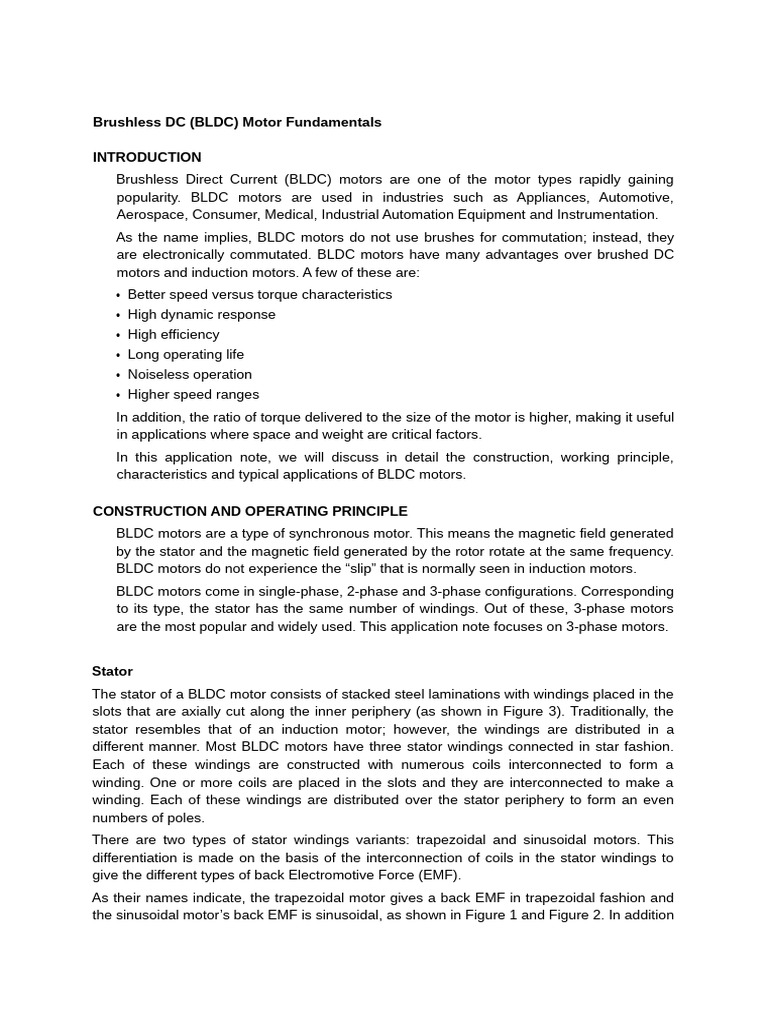 Brushless DC (BLDC) Motor Fundamentals

INTRODUCTION

Brushless Direct Current (BLDC) motors are one of the motor types rapidly gaining popularity. BLDC motors are used in industries such as Appliances, Automotive, Aerospace, Consumer, Medical, Industrial Automation Equipment and Instrumentation.

As the name implies, BLDC motors do not use brushes for commutation; instead, they are electronically commutated. BLDC motors have many advantages over brushed DC motors and induction motors. A few of these are:

• Better speed versus torque characteristics
• High dynamic response
• High efficiency
• Long operating life
• Noiseless operation
• Higher speed ranges

In addition, the ratio of torque delivered to the size of the motor is higher, making it useful in applications where space and weight are critical factors.

In this application note, we will discuss in detail the construction, working principle, characteristics and typical applications of BLDC motors.

CONSTRUCTION AND OPERATING PRINCIPLE

BLDC motors are a type of synchronous motor. This means the magnetic field generated by the stator and the magnetic field generated by the rotor rotate at the same frequency. BLDC motors do not experience the “slip” that is normally seen in induction motors.

BLDC motors come in single-phase, 2-phase and 3-phase configurations. Corresponding to its type, the stator has the same number of windings. Out of these, 3-phase motors are the most popular and widely used. This application note focuses on 3-phase motors.

Stator

The stator of a BLDC motor consists of stacked steel laminations with windings placed in the slots that are axially cut along the inner periphery (as shown in Figure 3). Traditionally, the stator resembles that of an induction motor; however, the windings are distributed in a different manner. Most BLDC motors have three stator windings connected in star fashion. Each of these windings are constructed with numerous coils interconnected to form a winding. One or more coils are placed in the slots and they are interconnected to make a winding. Each of these windings are distributed over the stator periphery to form an even numbers of poles.

There are two types of stator windings variants: trapezoidal and sinusoidal motors. This differentiation is made on the basis of the interconnection of coils in the stator windings to give the different types of back Electromotive Force (EMF).

As their names indicate, the trapezoidal motor gives a back EMF in trapezoidal fashion and the sinusoidal motor’s back EMF is sinusoidal, as shown in Figure 1 and Figure 2. In addition